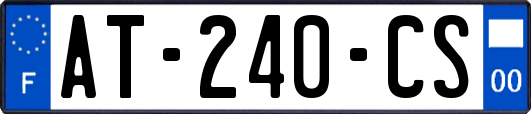 F
AT-240-CS
00